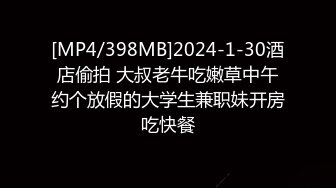 [MP4/398MB]2024-1-30酒店偷拍 大叔老牛吃嫩草中午约个放假的大学生兼职妹开房吃快餐